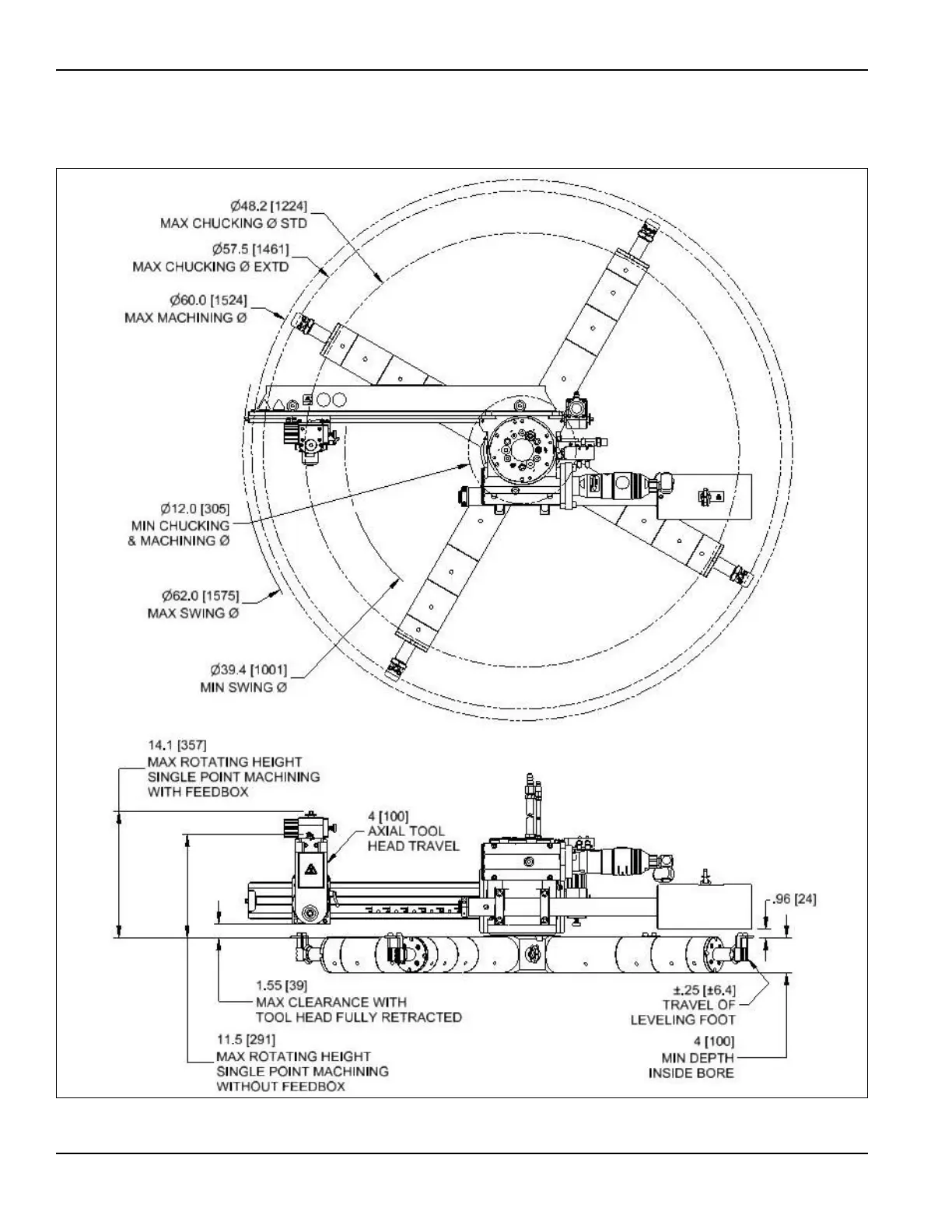 Ø48.2 [1224]
MAX CHUCKING Ø STD

Ø57.5 [1461]
MAX CHUCKING Ø EXTD

Ø60.0 [1524]
MAX MACHINING Ø

Ø12.0 [305]
MIN CHUCKING
& MACHINING Ø

Ø62.0 [1575]
MAX SWING Ø

Ø39.4 [1001]
MIN SWING Ø

14.1 [357]
MAX ROTATING HEIGHT
SINGLE POINT MACHINING
WITH FEEDBOX

4 [100]
AXIAL TOOL
HEAD TRAVEL

.96 [24]

1.55 [39]
MAX CLEARANCE WITH
TOOL HEAD FULLY RETRACTED

±.25 [±6.4]
TRAVEL OF
LEVELING FOOT

11.5 [291]
MAX ROTATING HEIGHT
SINGLE POINT MACHINING
WITHOUT FEEDBOX

4 [100]
MIN DEPTH
INSIDE BORE